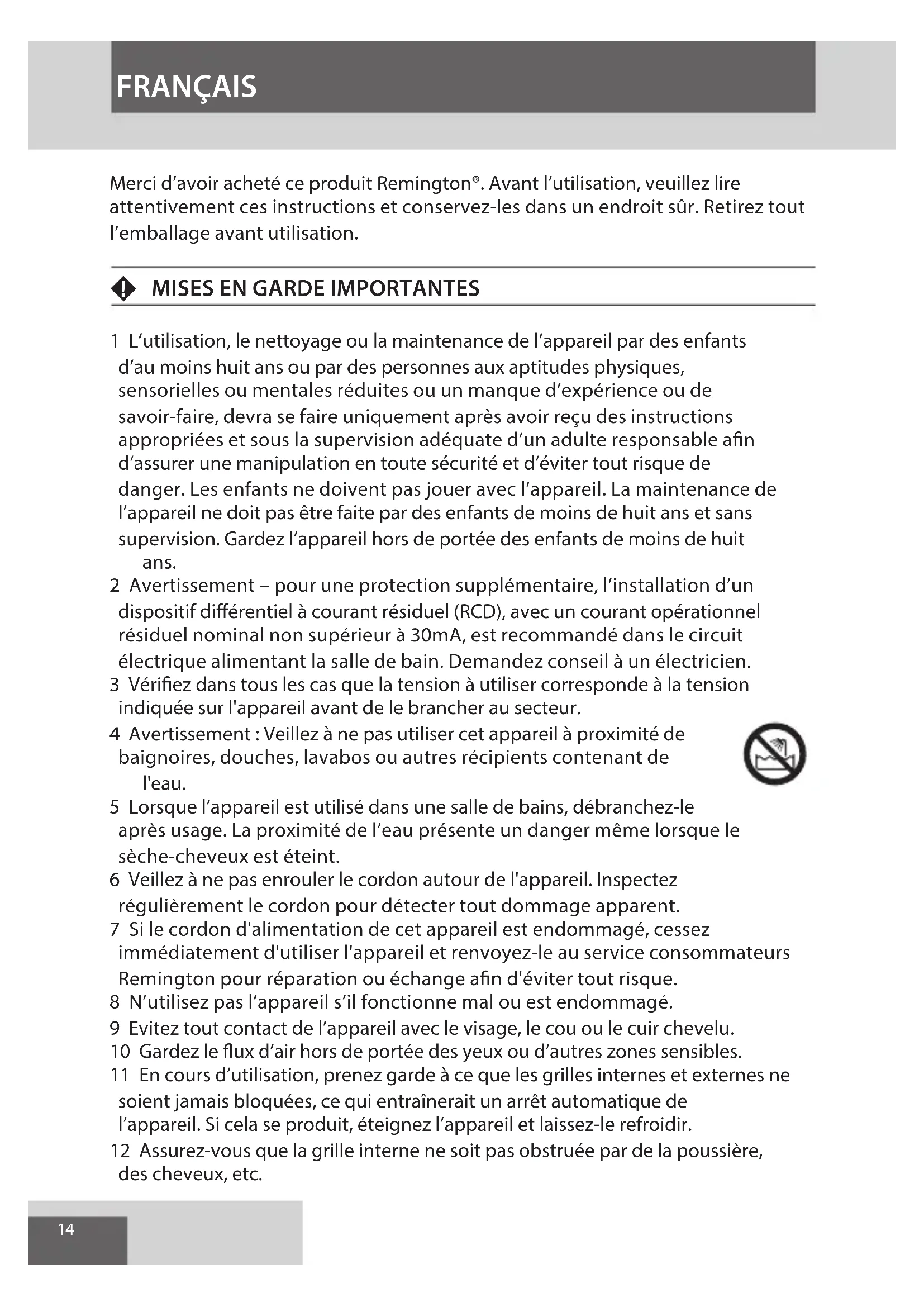 FRANÇAIS

Merci d'avoir acheté ce produit Remington®. Avant l'utilisation, veuillez lire attentivement ces instructions et conservez-les dans un endroit sûr. Retirez tout l'emballage avant utilisation.

MISES EN GARDE IMPORTANTES

1 L'utilisation, le nettoyage ou la maintenance de l'appareil par des enfants d'au moins huit ans ou par des personnes aux aptitudes physiques, sensorielles ou mentales réduites ou un manque d'expérience ou de savoir-faire, devra se faire uniquement après avoir reçu des instructions appropriées et sous la supervision adéquate d'un adulte responsable afin d'assurer une manipulation en toute sécurité et d'éviter tout risque de danger. Les enfants ne doivent pas jouer avec l'appareil. La maintenance de l'appareil ne doit pas être faite par des enfants de moins de huit ans et sans supervision. Gardez l'appareil hors de portée des enfants de moins de huit ans.
2 Avertissement – pour une protection supplémentaire, l'installation d'un dispositif différentiel à courant résiduel (RCD), avec un courant opérationnel résiduel nominal non supérieur à 30mA, est recommandé dans le circuit électrique alimentant la salle de bain. Demandez conseil à un électricien.
3 Vérifiez dans tous les cas que la tension à utiliser corresponde à la tension indiquée sur l'appareil avant de le brancher au secteur.
4 Avertissement : Veillez à ne pas utiliser cet appareil à proximité de baignoires, douches, lavabos ou autres récipients contenant de l'eau.
5 Lorsque l'appareil est utilisé dans une salle de bains, débranchez-le après usage. La proximité de l'eau présente un danger même lorsque le sèche-cheveux est éteint.
6 Veillez à ne pas enrouler le cordon autour de l'appareil. Inspectez régulièrement le cordon pour détecter tout dommage apparent.
7 Si le cordon d'alimentation de cet appareil est endommagé, cessez immédiatement d'utiliser l'appareil et renvoyez-le au service consommateurs Remington pour réparation ou échange afin d'éviter tout risque.
8 N'utilisez pas l'appareil s'il fonctionne mal ou est endommagé.
9 Evitez tout contact de l'appareil avec le visage, le cou ou le cuir chevelu.
10 Gardez le flux d'air hors de portée des yeux ou d'autres zones sensibles.
11 En cours d'utilisation, prenez garde à ce que les grilles internes et externes ne soient jamais bloquées, ce qui entraînerait un arrêt automatique de l'appareil. Si cela se produit, éteignez l'appareil et laissez-le refroidir.
12 Assurez-vous que la grille interne ne soit pas obstruée par de la poussière, des cheveux, etc.

14